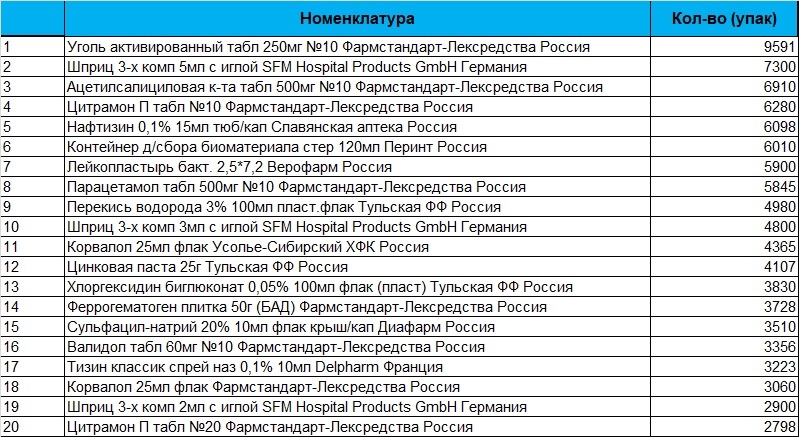 |  | Номенклатура | Кол-во (упак) |
|---|---|---|
| 1 | Уголь активированный табл 250мг №10 Фармстандарт-Лексредства Россия | 9591 |
| 2 | Шприц 3-х комп 5мл с иглой SFM Hospital Products GmbH Германия | 7300 |
| 3 | Ацетилсалициловая к-та табл 500мг №10 Фармстандарт-Лексредства Россия | 6910 |
| 4 | Цитрамон П табл №10 Фармстандарт-Лексредства Россия | 6280 |
| 5 | Нафтизин 0,1% 15мл тюб/кап Славянская аптека Россия | 6098 |
| 6 | Контейнер д/сбора биоматериала стер 120мл Перинт Россия | 6010 |
| 7 | Лейкопластырь бакт. 2,5*7,2 Верофарм Россия | 5900 |
| 8 | Парацетамол табл 500мг №10 Фармстандарт-Лексредства Россия | 5845 |
| 9 | Перекись водорода 3% 100мл пласт.флак Тульская ФФ Россия | 4980 |
| 10 | Шприц 3-х комп 3мл с иглой SFM Hospital Products GmbH Германия | 4800 |
| 11 | Корвалол 25мл флак Усолье-Сибирский ХФК Россия | 4365 |
| 12 | Цинковая паста 25г Тульская ФФ Россия | 4107 |
| 13 | Хлоргексидин биглюконат 0,05% 100мл флак (пласт) Тульская ФФ Россия | 3830 |
| 14 | Феррогематоген плитка 50г (БАД) Фармстандарт-Лексредства Россия | 3728 |
| 15 | Сульфацил-натрий 20% 10мл флак крыш/кап Диафарм Россия | 3510 |
| 16 | Валидол табл 60мг №10 Фармстандарт-Лексредства Россия | 3356 |
| 17 | Тизин классик спрей наз 0,1% 10мл Delpharm Франция | 3223 |
| 18 | Корвалол 25мл флак Фармстандарт-Лексредства Россия | 3060 |
| 19 | Шприц 3-х комп 2мл с иглой SFM Hospital Products GmbH Германия | 2900 |
| 20 | Цитрамон П табл №20 Фармстандарт-Лексредства Россия | 2798 |